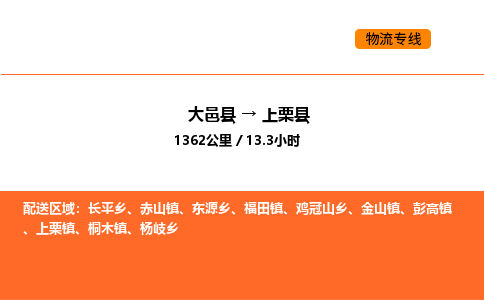 物流专线

大邑县 → 上栗县
1362公里 / 13.3小时

配送区域：长平乡、赤山镇、东源乡、福田镇、鸡冠山乡、金山镇、彭高镇、上栗镇、桐木镇、杨岐乡